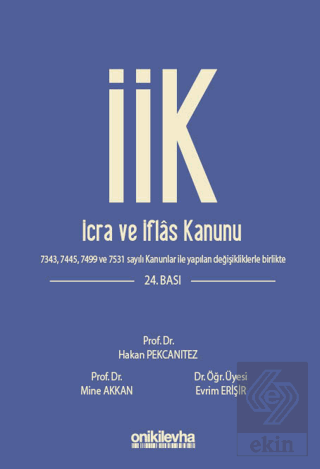 İİK

İcra ve İflâs Kanunu

7343, 7445, 7499 ve 7531 sayılı Kanunlar ile yapılan değişikliklerle birlikte

24. BASI

Prof. Dr.
Hakan PEKCANITEZ

Prof. Dr.
Mine AKKAN

Dr. Öğr. Üyesi
Evrim ERİŞİR

onikilevha

ekin